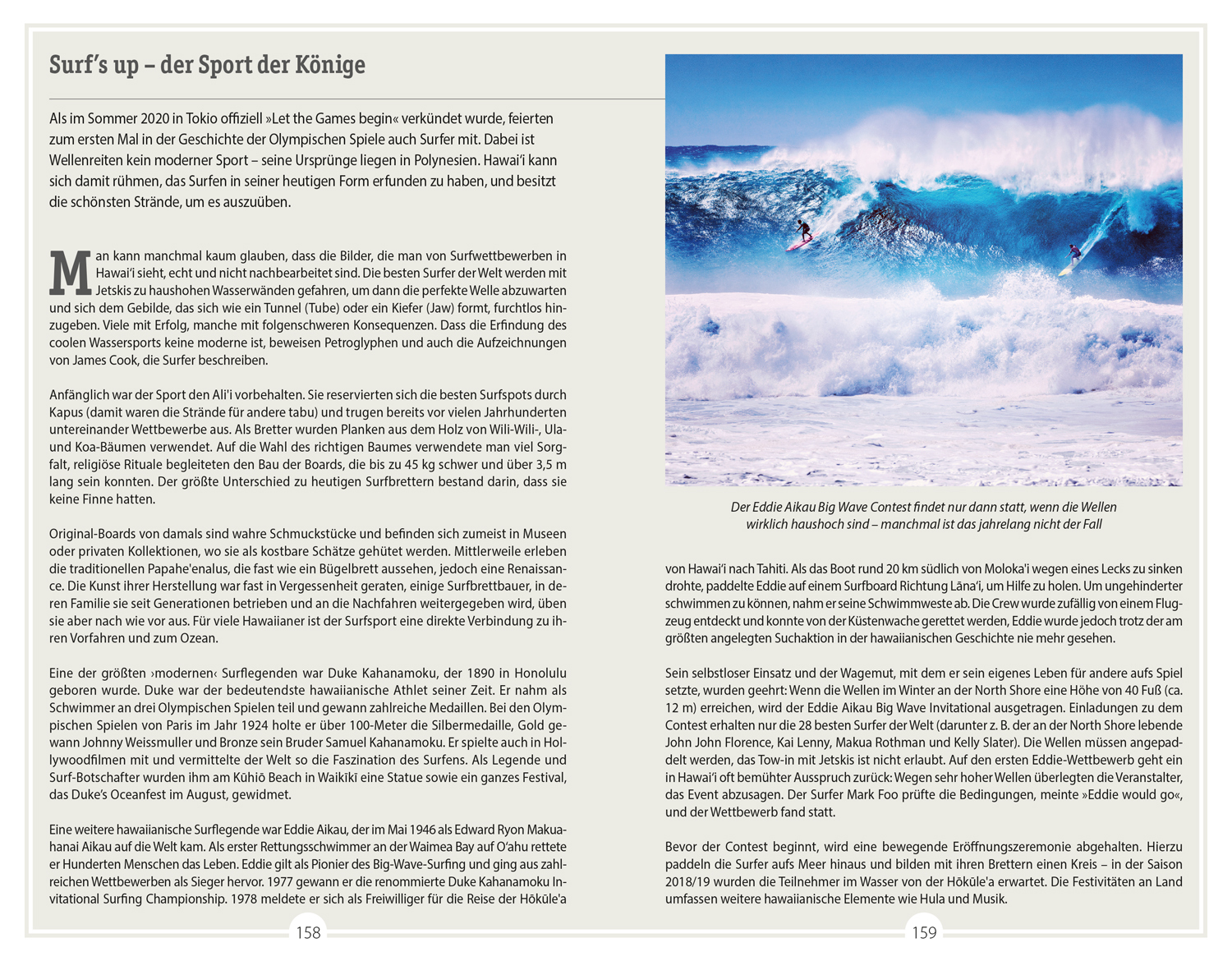 Surf's up – der Sport der Könige

Als im Sommer 2020 in Tokio offiziell »Let the Games begin« verkündet wurde, feierten zum ersten Mal in der Geschichte der Olympischen Spiele auch Surfer mit. Dabei ist Wellenreiten kein moderner Sport – seine Ursprünge liegen in Polynesien. Hawai'i kann sich damit rühmen, das Surfen in seiner heutigen Form erfunden zu haben, und besitzt die schönsten Strände, um es auszuüben.

Man kann manchmal kaum glauben, dass die Bilder, die man von Surfwettbewerben in Hawai'i sieht, echt und nicht nachbearbeitet sind. Die besten Surfer der Welt werden mit Jetskis zu haushohen Wasserwänden gefahren, um dann die perfekte Welle abzuwarten und sich dem Gebilde, das sich wie ein Tunnel (Tube) oder ein Kiefer (Jaw) formt, furchtlos hinzugeben. Viele mit Erfolg, manche mit folgenschweren Konsequenzen. Dass die Erfindung des coolen Wassersports keine moderne ist, beweisen Petroglyphen und auch die Aufzeichnungen von James Cook, die Surfer beschreiben.

Anfänglich war der Sport den Ali'i vorbehalten. Sie reservierten sich die besten Surfspots durch Kapus (damit waren die Strände für andere tabu) und trugen bereits vor vielen Jahrhunderten untereinander Wettbewerbe aus. Als Bretter wurden Planken aus dem Holz von Wili-Wili-, Ula- und Koa-Bäumen verwendet. Auf die Wahl des richtigen Baumes verwendete man viel Sorgfalt, religiöse Rituale begleiteten den Bau der Boards, die bis zu 45 kg schwer und über 3,5 m lang sein konnten. Der größte Unterschied zu heutigen Surfbrettern bestand darin, dass sie keine Finne hatten.

Original-Boards von damals sind wahre Schmuckstücke und befinden sich zumeist in Museen oder privaten Kollektionen, wo sie als kostbare Schätze gehütet werden. Mittlerweile erleben die traditionellen Papahe'enalus, die fast wie ein Bügelbrett aussehen, jedoch eine Renaissance. Die Kunst ihrer Herstellung war fast in Vergessenheit geraten, einige Surfbrettbauer, in deren Familie sie seit Generationen betrieben und an die Nachfahren weitergegeben wird, üben sie aber nach wie vor aus. Für viele Hawaiianer ist der Surfsport eine direkte Verbindung zu ihren Vorfahren und zum Ozean.

Eine der größten ›modernen‹ Surflegenden war Duke Kahanamoku, der 1890 in Honolulu geboren wurde. Duke war der bedeutendste hawaiianische Athlet seiner Zeit. Er nahm als Schwimmer an drei Olympischen Spielen teil und gewann zahlreiche Medaillen. Bei den Olympischen Spielen von Paris im Jahr 1924 holte er über 100-Meter die Silbermedaille, Gold gewann Johnny Weissmuller und Bronze sein Bruder Samuel Kahanamoku. Er spielte auch in Hollywoodfilmen mit und vermittelte der Welt so die Faszination des Surfens. Als Legende und Surf-Botschafter wurden ihm am Kūhiō Beach in Waikīkī eine Statue sowie ein ganzes Festival, das Duke's Oceanfest im August, gewidmet.

Eine weitere hawaiianische Surflegende war Eddie Aikau, der im Mai 1946 als Edward Ryon Makuahanai Aikau auf die Welt kam. Als erster Rettungsschwimmer an der Waimea Bay auf O'ahu rettete er Hunderten Menschen das Leben. Eddie gilt als Pionier des Big-Wave-Surfing und ging aus zahlreichen Wettbewerben als Sieger hervor. 1977 gewann er die renommierte Duke Kahanamoku Invitational Surfing Championship. 1978 meldete er sich als Freiwilliger für die Reise der Hōkūle'a

158

Der Eddie Aikau Big Wave Contest findet nur dann statt, wenn die Wellen wirklich haushoch sind – manchmal ist das jahrelang nicht der Fall

von Hawai'i nach Tahiti. Als das Boot rund 20 km südlich von Moloka'i wegen eines Lecks zu sinken drohte, paddelte Eddie auf einem Surfboard Richtung Lāna'i, um Hilfe zu holen. Um ungehinderter schwimmen zu können, nahm er seine Schwimmweste ab. Die Crew wurde zufällig von einem Flugzeug entdeckt und konnte von der Küstenwache gerettet werden, Eddie wurde jedoch trotz der am größten angelegten Suchaktion in der hawaiianischen Geschichte nie mehr gesehen.

Sein selbstloser Einsatz und der Wagemut, mit dem er sein eigenes Leben für andere aufs Spiel setzte, wurden geehrt: Wenn die Wellen im Winter an der North Shore eine Höhe von 40 Fuß (ca. 12 m) erreichen, wird der Eddie Aikau Big Wave Invitational ausgetragen. Einladungen zu dem Contest erhalten nur die 28 besten Surfer der Welt (darunter z. B. der an der North Shore lebende John John Florence, Kai Lenny, Makua Rothman und Kelly Slater). Die Wellen müssen angepaddelt werden, das Tow-in mit Jetskis ist nicht erlaubt. Auf den ersten Eddie-Wettbewerb geht ein in Hawai'i oft bemühter Ausspruch zurück: Wegen sehr hoher Wellen überlegten die Veranstalter, das Event abzusagen. Der Surfer Mark Foo prüfte die Bedingungen, meinte »Eddie would go«, und der Wettbewerb fand statt.

Bevor der Contest beginnt, wird eine bewegende Eröffnungszeremonie abgehalten. Hierzu paddeln die Surfer aufs Meer hinaus und bilden mit ihren Brettern einen Kreis – in der Saison 2018/19 wurden die Teilnehmer im Wasser von der Hōkūle'a erwartet. Die Festivitäten an Land umfassen weitere hawaiianische Elemente wie Hula und Musik.

159